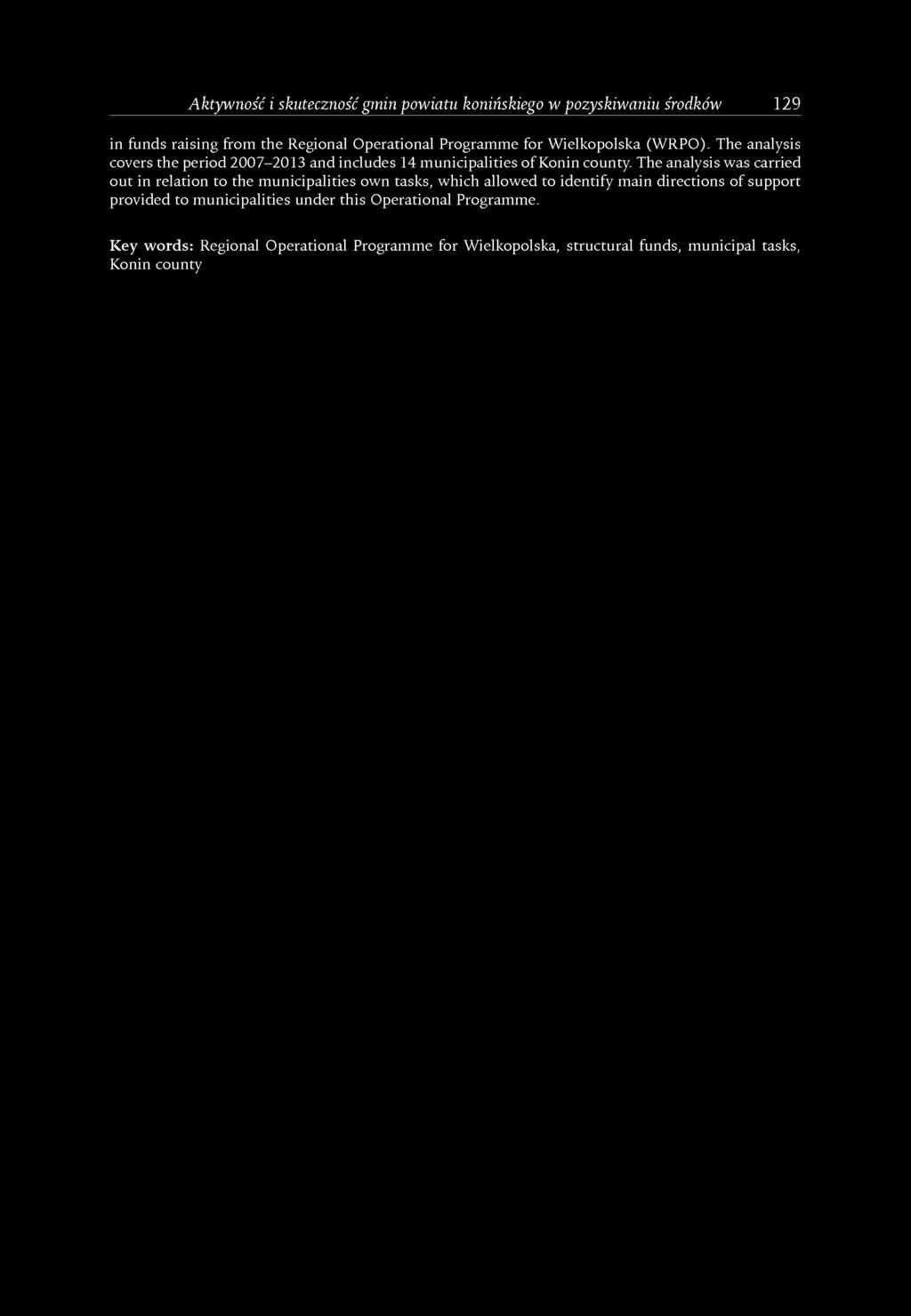 Aktywność i skuteczność gmin powiatu konińskiego w pozyskiwaniu środków 129

in funds raising from the Regional Operational Programme for Wielkopolska (WRPO). The analysis covers the period 2007–2013 and includes 14 municipalities of Konin county. The analysis was carried out in relation to the municipalities own tasks, which allowed to identify main directions of support provided to municipalities under this Operational Programme.

Key words: Regional Operational Programme for Wielkopolska, structural funds, municipal tasks, Konin county